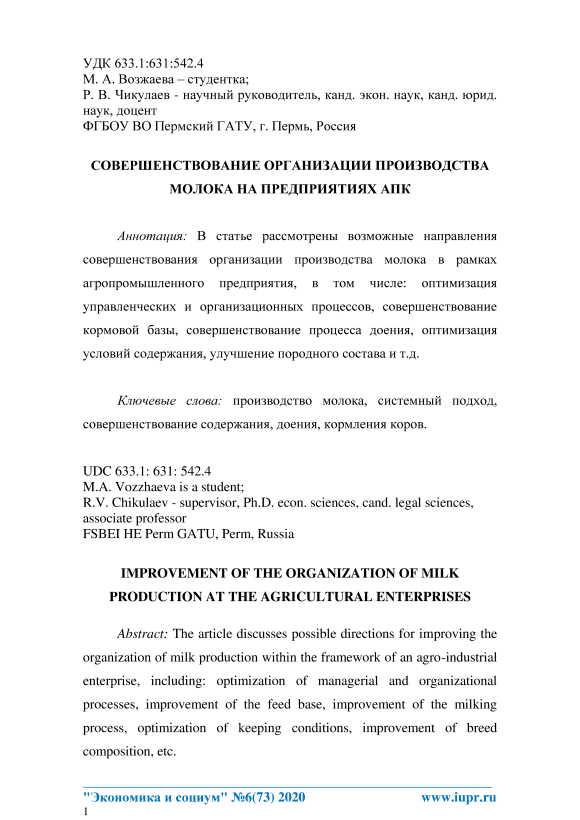 УДК 633.1:631:542.4
М. А. Возжаева – студентка;
Р. В. Чикулаев - научный руководитель, канд. экон. наук, канд. юрид. наук, доцент
ФГБОУ ВО Пермский ГАТУ, г. Пермь, Россия

СОВЕРШЕНСТВОВАНИЕ ОРГАНИЗАЦИИ ПРОИЗВОДСТВА МОЛОКА НА ПРЕДПРИЯТИЯХ АПК

Аннотация: В статье рассмотрены возможные направления совершенствования организации производства молока в рамках агропромышленного предприятия, в том числе: оптимизация управленческих и организационных процессов, совершенствование кормовой базы, совершенствование процесса доения, оптимизация условий содержания, улучшение породного состава и т.д.

Ключевые слова: производство молока, системный подход, совершенствование содержания, доения, кормления коров.

UDC 633.1: 631: 542.4
M.A. Vozzhaeva is a student;
R.V. Chikulaev - supervisor, Ph.D. econ. sciences, cand. legal sciences, associate professor
FSBEI HE Perm GATU, Perm, Russia

IMPROVEMENT OF THE ORGANIZATION OF MILK PRODUCTION AT THE AGRICULTURAL ENTERPRISES

Abstract: The article discusses possible directions for improving the organization of milk production within the framework of an agro-industrial enterprise, including: optimization of managerial and organizational processes, improvement of the feed base, improvement of the milking process, optimization of keeping conditions, improvement of breed composition, etc.

"Экономика и социум" №6(73) 2020 www.iupr.ru
1